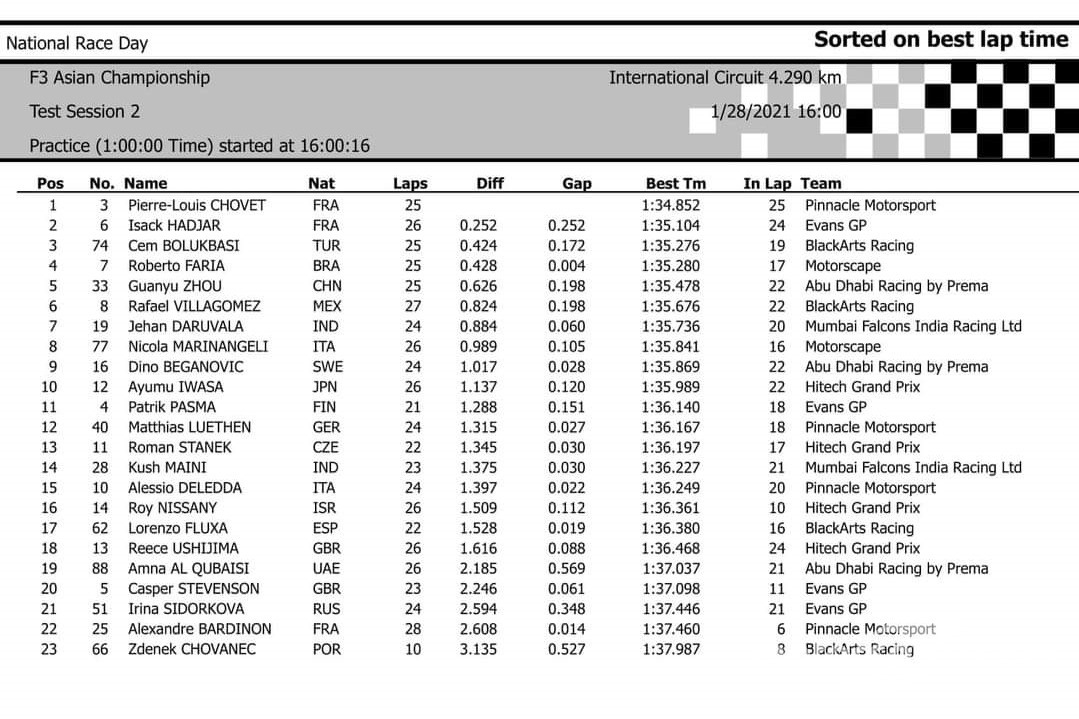 National Race Day

Sorted on best lap time

F3 Asian Championship

International Circuit 4.290 km

Test Session 2

1/28/2021 16:00

Practice (1:00:00 Time) started at 16:00:16

| Pos | No. | Name | Nat | Laps | Diff | Gap | Best Tm | In Lap | Team |
|---|---|---|---|---|---|---|---|---|---|
| 1 | 3 | Pierre-Louis CHOVET | FRA | 25 | | | 1:34.852 | 25 | Pinnacle Motorsport |
| 2 | 6 | Isack HADJAR | FRA | 26 | 0.252 | 0.252 | 1:35.104 | 24 | Evans GP |
| 3 | 74 | Cem BOLUKBASI | TUR | 25 | 0.424 | 0.172 | 1:35.276 | 19 | BlackArts Racing |
| 4 | 7 | Roberto FARIA | BRA | 25 | 0.428 | 0.004 | 1:35.280 | 17 | Motorscape |
| 5 | 33 | Guanyu ZHOU | CHN | 25 | 0.626 | 0.198 | 1:35.478 | 22 | Abu Dhabi Racing by Prema |
| 6 | 8 | Rafael VILLAGOMEZ | MEX | 27 | 0.824 | 0.198 | 1:35.676 | 22 | BlackArts Racing |
| 7 | 19 | Jehan DARUVALA | IND | 24 | 0.884 | 0.060 | 1:35.736 | 20 | Mumbai Falcons India Racing Ltd |
| 8 | 77 | Nicola MARINANGELI | ITA | 26 | 0.989 | 0.105 | 1:35.841 | 16 | Motorscape |
| 9 | 16 | Dino BEGANOVIC | SWE | 24 | 1.017 | 0.028 | 1:35.869 | 22 | Abu Dhabi Racing by Prema |
| 10 | 12 | Ayumu IWASA | JPN | 26 | 1.137 | 0.120 | 1:35.989 | 22 | Hitech Grand Prix |
| 11 | 4 | Patrik PASMA | FIN | 21 | 1.288 | 0.151 | 1:36.140 | 18 | Evans GP |
| 12 | 40 | Matthias LUETHEN | GER | 24 | 1.315 | 0.027 | 1:36.167 | 18 | Pinnacle Motorsport |
| 13 | 11 | Roman STANEK | CZE | 22 | 1.345 | 0.030 | 1:36.197 | 17 | Hitech Grand Prix |
| 14 | 28 | Kush MAINI | IND | 23 | 1.375 | 0.030 | 1:36.227 | 21 | Mumbai Falcons India Racing Ltd |
| 15 | 10 | Alessio DELEDDA | ITA | 24 | 1.397 | 0.022 | 1:36.249 | 20 | Pinnacle Motorsport |
| 16 | 14 | Roy NISSANY | ISR | 26 | 1.509 | 0.112 | 1:36.361 | 10 | Hitech Grand Prix |
| 17 | 62 | Lorenzo FLUXA | ESP | 22 | 1.528 | 0.019 | 1:36.380 | 16 | BlackArts Racing |
| 18 | 13 | Reece USHIJIMA | GBR | 26 | 1.616 | 0.088 | 1:36.468 | 24 | Hitech Grand Prix |
| 19 | 88 | Amna AL QUBAISI | UAE | 26 | 2.185 | 0.569 | 1:37.037 | 21 | Abu Dhabi Racing by Prema |
| 20 | 5 | Casper STEVENSON | GBR | 23 | 2.246 | 0.061 | 1:37.098 | 11 | Evans GP |
| 21 | 51 | Irina SIDORKOVA | RUS | 24 | 2.594 | 0.348 | 1:37.446 | 21 | Evans GP |
| 22 | 25 | Alexandre BARDINON | FRA | 28 | 2.608 | 0.014 | 1:37.460 | 6 | Pinnacle Motorsport |
| 23 | 66 | Zdenek CHOVANEC | POR | 10 | 3.135 | 0.527 | 1:37.987 | 8 | BlackArts Racing |